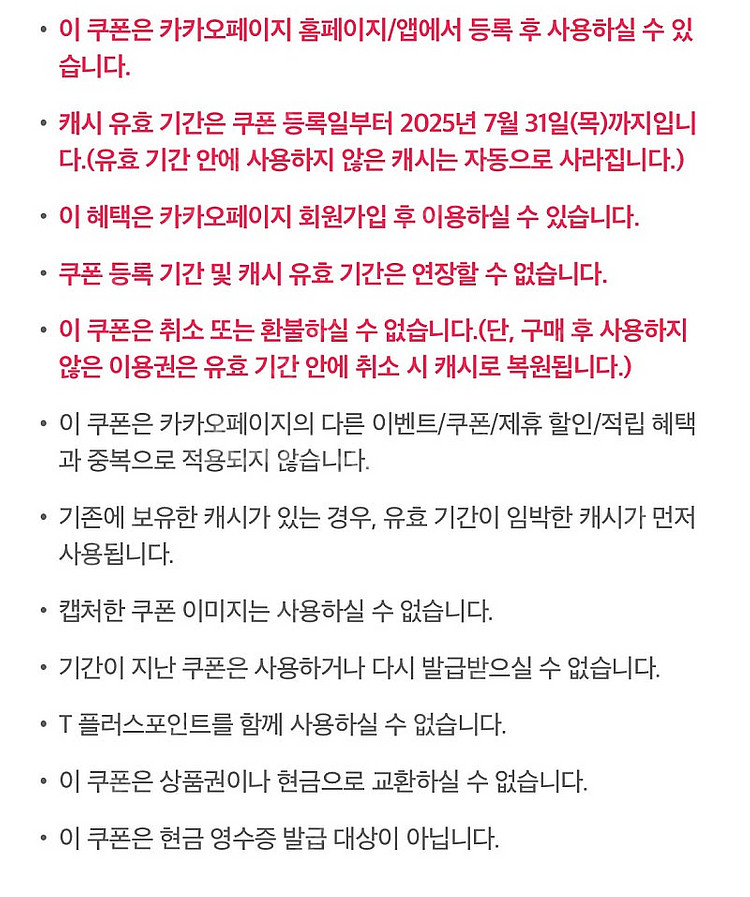 • 이 쿠폰은 카카오페이지 홈페이지/앱에서 등록 후 사용하실 수 있습니다.

• 캐시 유효 기간은 쿠폰 등록일부터 2025년 7월 31일(목)까지입니다.(유효 기간 안에 사용하지 않은 캐시는 자동으로 사라집니다.)

• 이 혜택은 카카오페이지 회원가입 후 이용하실 수 있습니다.

• 쿠폰 등록 기간 및 캐시 유효 기간은 연장할 수 없습니다.

• 이 쿠폰은 취소 또는 환불하실 수 없습니다.(단, 구매 후 사용하지 않은 이용권은 유효 기간 안에 취소 시 캐시로 복원됩니다.)

• 이 쿠폰은 카카오페이지의 다른 이벤트/쿠폰/제휴 할인/적립 혜택과 중복으로 적용되지 않습니다.

• 기존에 보유한 캐시가 있는 경우, 유효 기간이 임박한 캐시가 먼저 사용됩니다.

• 캡처한 쿠폰 이미지는 사용하실 수 없습니다.

• 기간이 지난 쿠폰은 사용하거나 다시 발급받으실 수 없습니다.

• T 플러스포인트를 함께 사용하실 수 없습니다.

• 이 쿠폰은 상품권이나 현금으로 교환하실 수 없습니다.

• 이 쿠폰은 현금 영수증 발급 대상이 아닙니다.